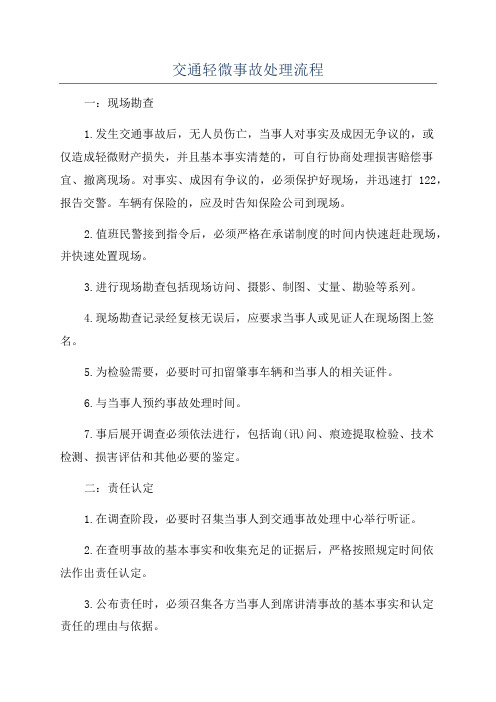 交通轻微事故处理流程

一：现场勘查

1.发生交通事故后，无人员伤亡，当事人对事实及成因无争议的，或仅造成轻微财产损失，并且基本事实清楚的，可自行协商处理损害赔偿事宜、撤离现场。对事实、成因有争议的，必须保护好现场，并迅速打 122，报告交警。车辆有保险的，应及时告知保险公司到现场。

2.值班民警接到指令后，必须严格在承诺制度的时间内快速赶赴现场，并快速处置现场。

3.进行现场勘查包括现场访问、摄影、制图、丈量、勘验等系列。

4.现场勘查记录经复核无误后，应要求当事人或见证人在现场图上签名。

5.为检验需要，必要时可扣留肇事车辆和当事人的相关证件。

6.与当事人预约事故处理时间。

7.事后展开调查必须依法进行，包括询(讯)问、痕迹提取检验、技术检测、损害评估和其他必要的鉴定。

二：责任认定

1.在调查阶段，必要时召集当事人到交通事故处理中心举行听证。

2.在查明事故的基本事实和收集充足的证据后，严格按照规定时间依法作出责任认定。

3.公布责任时，必须召集各方当事人到席讲清事故的基本事实和认定责任的理由与依据。